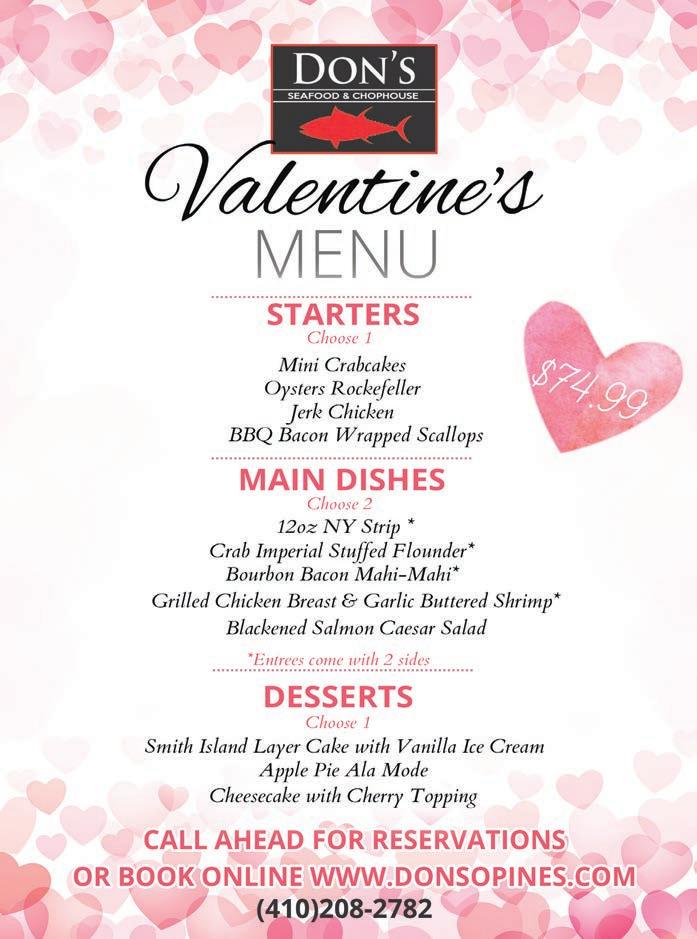 DON'S
SEAFOOD & CHOPHOUSE

Valentine's
MENU

STARTERS
Choose 1
Mini Crabcakes
Oysters Rockefeller
Jerk Chicken
BBQ Bacon Wrapped Scallops

$74.99

MAIN DISHES
Choose 2
12oz NY Strip *
Crab Imperial Stuffed Flounder*
Bourbon Bacon Mahi-Mahi*
Grilled Chicken Breast & Garlic Buttered Shrimp*
Blackened Salmon Caesar Salad

*Entrees come with 2 sides

DESSERTS
Choose 1
Smith Island Layer Cake with Vanilla Ice Cream
Apple Pie Ala Mode
Cheesecake with Cherry Topping

CALL AHEAD FOR RESERVATIONS
OR BOOK ONLINE WWW.DONSOPINES.COM
(410)208-2782